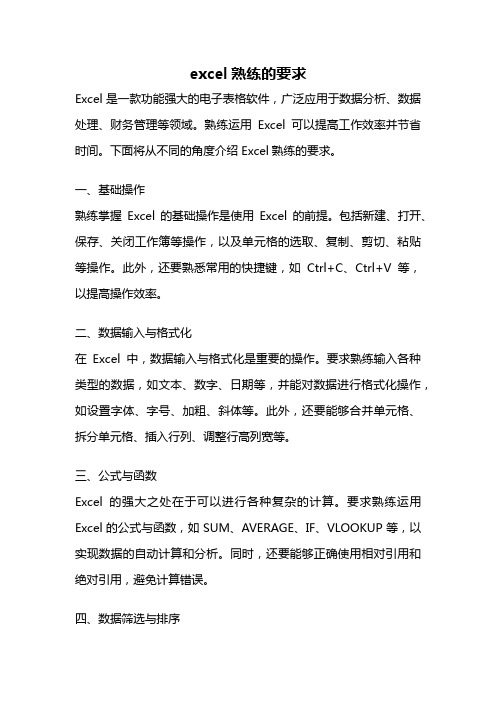 excel 熟练的要求

Excel 是一款功能强大的电子表格软件，广泛应用于数据分析、数据处理、财务管理等领域。熟练运用 Excel 可以提高工作效率并节省时间。下面将从不同的角度介绍 Excel 熟练的要求。

一、基础操作

熟练掌握 Excel 的基础操作是使用 Excel 的前提。包括新建、打开、保存、关闭工作簿等操作，以及单元格的选取、复制、剪切、粘贴等操作。此外，还要熟悉常用的快捷键，如 Ctrl+C、Ctrl+V 等，以提高操作效率。

二、数据输入与格式化

在 Excel 中，数据输入与格式化是重要的操作。要求熟练输入各种类型的数据，如文本、数字、日期等，并能对数据进行格式化操作，如设置字体、字号、加粗、斜体等。此外，还要能够合并单元格、拆分单元格、插入行列、调整行高列宽等。

三、公式与函数

Excel 的强大之处在于可以进行各种复杂的计算。要求熟练运用 Excel 的公式与函数，如 SUM、AVERAGE、IF、VLOOKUP 等，以实现数据的自动计算和分析。同时，还要能够正确使用相对引用和绝对引用，避免计算错误。

四、数据筛选与排序